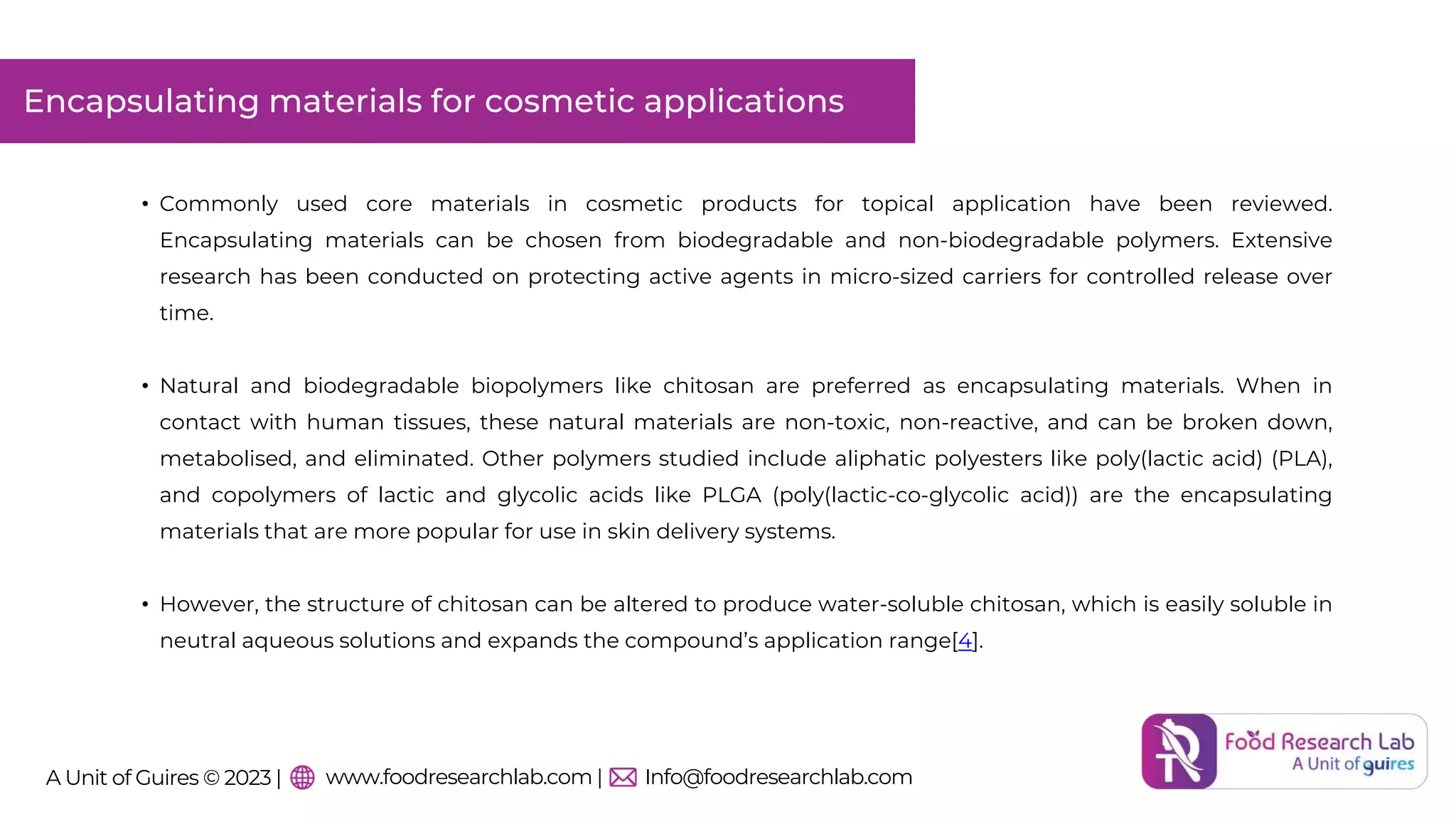 Encapsulating materials for cosmetic applications

• Commonly used core materials in cosmetic products for topical application have been reviewed. Encapsulating materials can be chosen from biodegradable and non-biodegradable polymers. Extensive research has been conducted on protecting active agents in micro-sized carriers for controlled release over time.

• Natural and biodegradable biopolymers like chitosan are preferred as encapsulating materials. When in contact with human tissues, these natural materials are non-toxic, non-reactive, and can be broken down, metabolised, and eliminated. Other polymers studied include aliphatic polyesters like poly(lactic acid) (PLA), and copolymers of lactic and glycolic acids like PLGA (poly(lactic-co-glycolic acid)) are the encapsulating materials that are more popular for use in skin delivery systems.

• However, the structure of chitosan can be altered to produce water-soluble chitosan, which is easily soluble in neutral aqueous solutions and expands the compound's application range[4].

A Unit of Guires © 2023 | www.foodresearchlab.com | Info@foodresearchlab.com

Food Research Lab
A Unit of guires